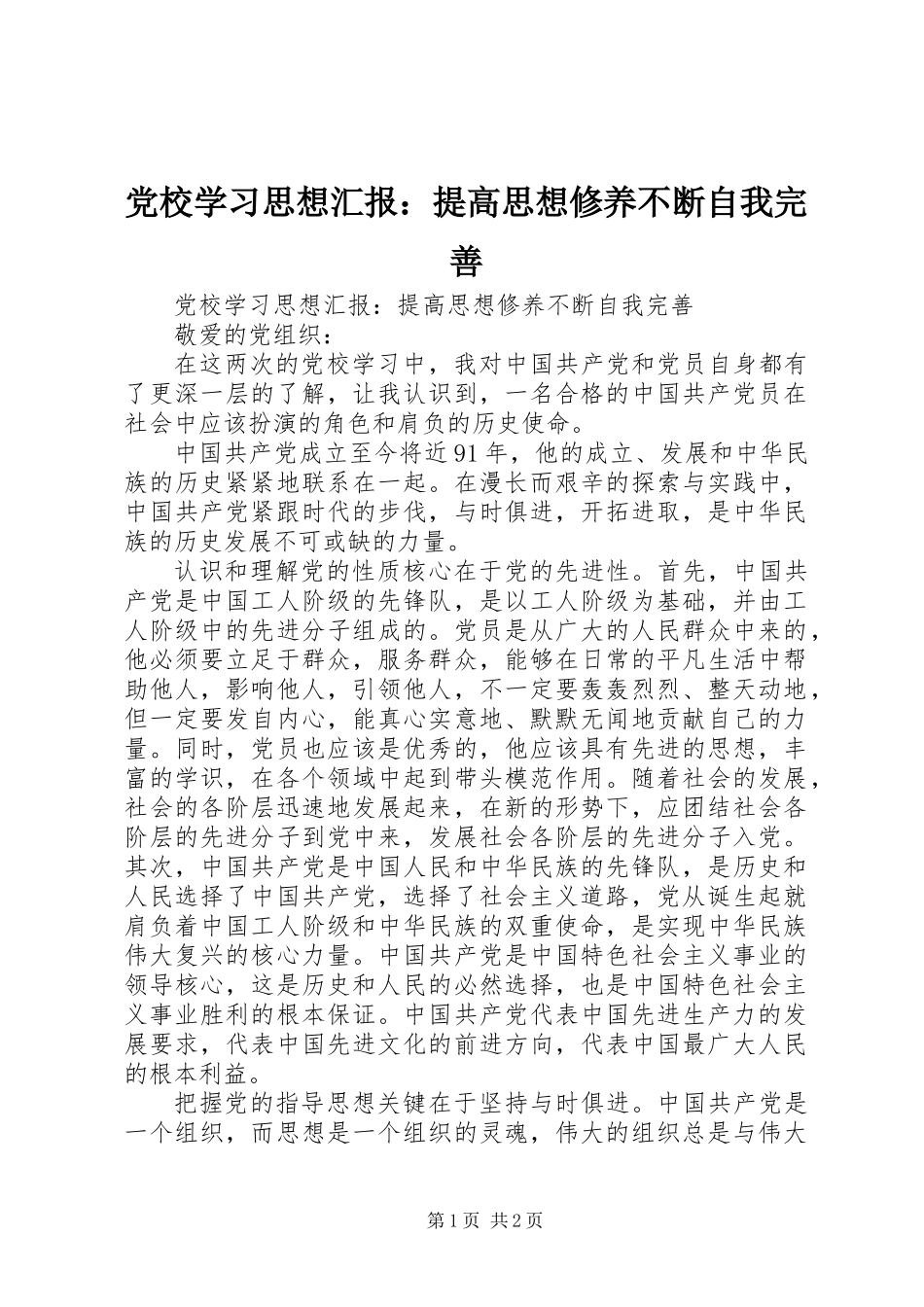 党校学习思想汇报：提高思想修养不断自我完善

党校学习思想汇报：提高思想修养不断自我完善

敬爱的党组织：

在这两次的党校学习中，我对中国共产党和党员自身都有了更深一层的了解，让我认识到，一名合格的中国共产党员在社会中应该扮演的角色和肩负的历史使命。

中国共产党成立至今将近91年，他的成立、发展和中华民族的历史紧紧地联系在一起。在漫长而艰辛的探索与实践中，中国共产党紧跟时代的步伐，与时俱进，开拓进取，是中华民族的历史发展不可或缺的力量。

认识和理解党的性质核心在于党的先进性。首先，中国共产党是中国工人阶级的先锋队，是以工人阶级为基础，并由工人阶级中的先进分子组成的。党员是从广大的人民群众中来的，他必须要立足于群众，服务群众，能够在日常的平凡生活中帮助他人，影响他人，引领他人，不一定要轰轰烈烈、整天动地，但一定要发自内心，能真心实意地、默默无闻地贡献自己的力量。同时，党员也应该是优秀的，他应该具有先进的思想，丰富的学识，在各个领域中起到带头模范作用。随着社会的发展，社会的各阶层迅速地发展起来，在新的形势下，应团结社会各阶层的先进分子到党中来，发展社会各阶层的先进分子入党。其次，中国共产党是中国人民和中华民族的先锋队，是历史和人民选择了中国共产党，选择了社会主义道路，党从诞生起就肩负着中国工人阶级和中华民族的双重使命，是实现中华民族伟大复兴的核心力量。中国共产党是中国特色社会主义事业的领导核心，这是历史和人民的必然选择，也是中国特色社会主义事业胜利的根本保证。中国共产党代表中国先进生产力的发展要求，代表中国先进文化的前进方向，代表中国最广大人民的根本利益。

把握党的指导思想关键在于坚持与时俱进。中国共产党是一个组织，而思想是一个组织的灵魂，伟大的组织总是与伟大

第1页 共2页